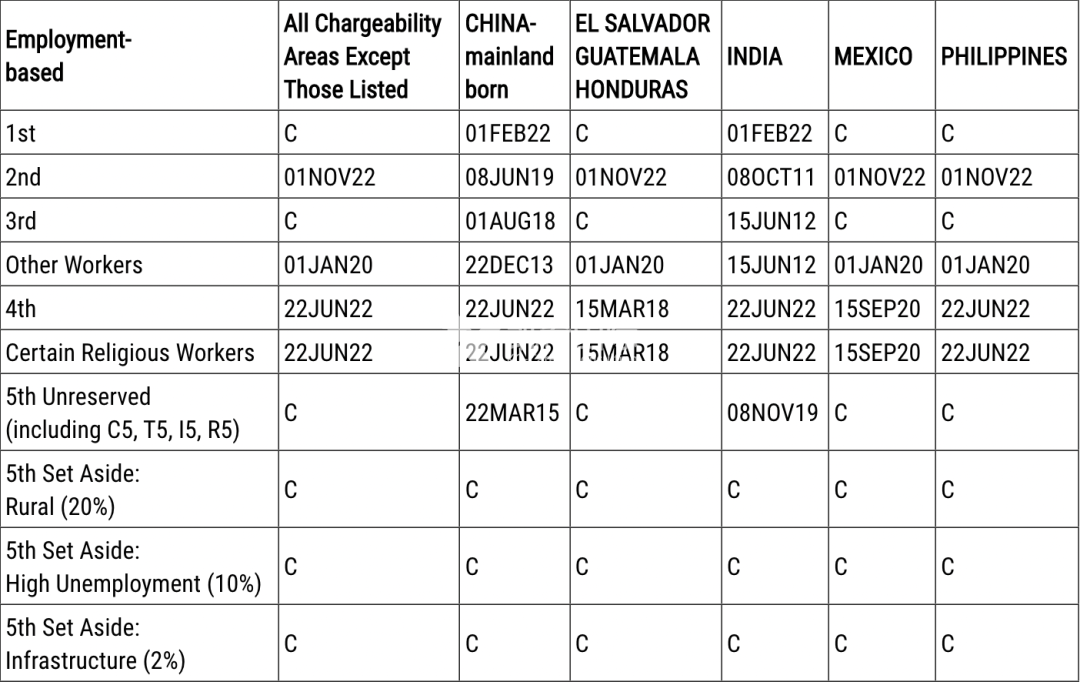 | Employment-based | All Chargeability Areas Except Those Listed | CHINA-mainland born | EL SALVADOR GUATEMALA HONDURAS | INDIA | MEXICO | PHILIPPINES |
|---|---|---|---|---|---|---|
| 1st | C | 01FEB22 | C | 01FEB22 | C | C |
| 2nd | 01NOV22 | 08JUN19 | 01NOV22 | 08OCT11 | 01NOV22 | 01NOV22 |
| 3rd | C | 01AUG18 | C | 15JUN12 | C | C |
| Other Workers | 01JAN20 | 22DEC13 | 01JAN20 | 15JUN12 | 01JAN20 | 01JAN20 |
| 4th | 22JUN22 | 22JUN22 | 15MAR18 | 22JUN22 | 15SEP20 | 22JUN22 |
| Certain Religious Workers | 22JUN22 | 22JUN22 | 15MAR18 | 22JUN22 | 15SEP20 | 22JUN22 |
| 5th Unreserved (including C5, T5, I5, R5) | C | 22MAR15 | C | 08NOV19 | C | C |
| 5th Set Aside: Rural (20%) | C | C | C | C | C | C |
| 5th Set Aside: High Unemployment (10%) | C | C | C | C | C | C |
| 5th Set Aside: Infrastructure (2%) | C | C | C | C | C | C |